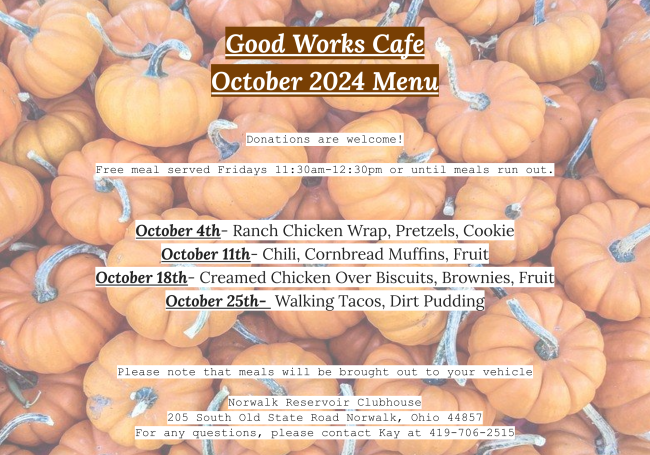 Good Works Cafe
October 2024 Menu

Donations are welcome!

Free meal served Fridays 11:30am-12:30pm or until meals run out.

October 4th- Ranch Chicken Wrap, Pretzels, Cookie
October 11th- Chili, Cornbread Muffins, Fruit
October 18th- Creamed Chicken Over Biscuits, Brownies, Fruit
October 25th- Walking Tacos, Dirt Pudding

Please note that meals will be brought out to your vehicle

Norwalk Reservoir Clubhouse
205 South Old State Road Norwalk, Ohio 44857
For any questions, please contact Kay at 419-706-2515